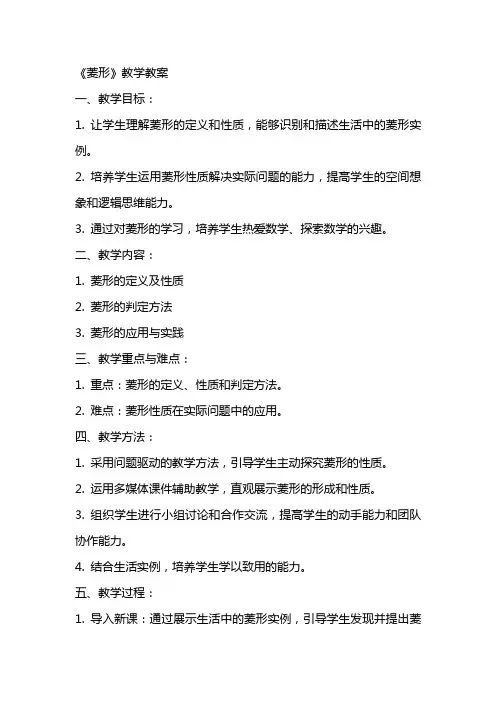 《菱形》教学教案

一、教学目标：

1. 让学生理解菱形的定义和性质，能够识别和描述生活中的菱形实例。

2. 培养学生运用菱形性质解决实际问题的能力，提高学生的空间想象和逻辑思维能力。

3. 通过对菱形的学习，培养学生热爱数学、探索数学的兴趣。

二、教学内容：

1. 菱形的定义及性质

2. 菱形的判定方法

3. 菱形的应用与实践

三、教学重点与难点：

1. 重点：菱形的定义、性质和判定方法。

2. 难点：菱形性质在实际问题中的应用。

四、教学方法：

1. 采用问题驱动的教学方法，引导学生主动探究菱形的性质。

2. 运用多媒体课件辅助教学，直观展示菱形的形成和性质。

3. 组织学生进行小组讨论和合作交流，提高学生的动手能力和团队协作能力。

4. 结合生活实例，培养学生学以致用的能力。

五、教学过程：

1. 导入新课：通过展示生活中的菱形实例，引导学生发现并提出菱